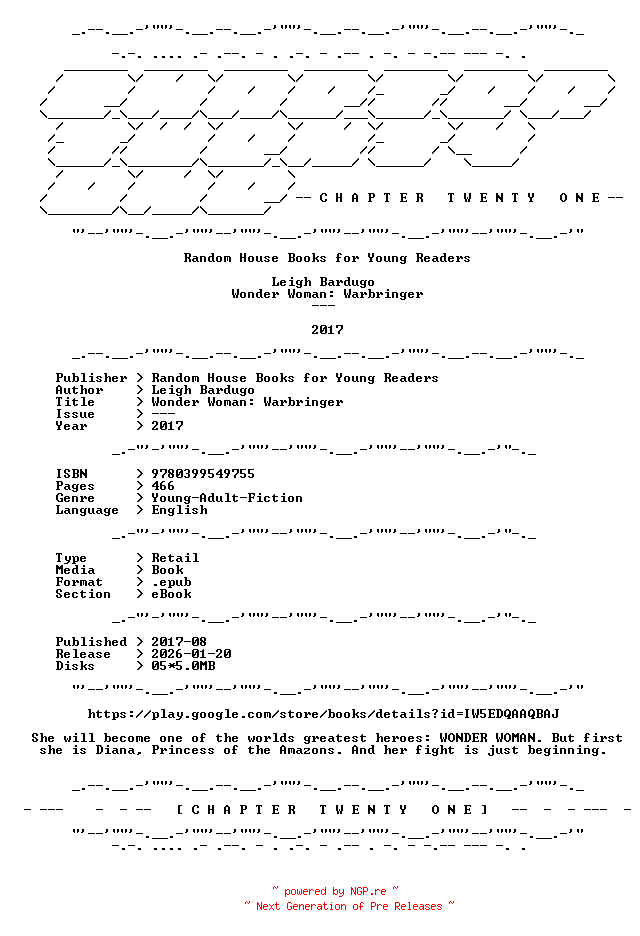 -- C H A P T E R T W E N T Y O N E --

Random House Books for Young Readers

Leigh Bardugo
Wonder Woman: Warbringer
---

2017

Publisher > Random House Books for Young Readers
Author > Leigh Bardugo
Title > Wonder Woman: Warbringer
Issue > ---
Year > 2017

ISBN > 9780399549755
Pages > 466
Genre > Young-Adult-Fiction
Language > English

Type > Retail
Media > Book
Format > .epub
Section > eBook

Published > 2017-08
Release > 2026-01-20
Disks > 05*5.0MB

https://play.google.com/store/books/details?id=IW5EDQAAQBAJ

She will become one of the worlds greatest heroes: WONDER WOMAN. But first she is Diana, Princess of the Amazons. And her fight is just beginning.

- --- - - -- [ C H A P T E R T W E N T Y O N E ] -- - - --- -

~ powered by NGP.re ~
~ Next Generation of Pre Releases ~